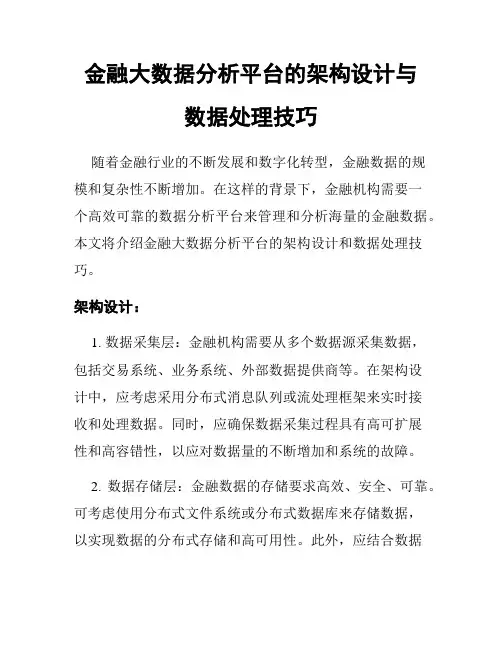 金融大数据分析平台的架构设计与数据处理技巧

随着金融行业的不断发展和数字化转型，金融数据的规模和复杂性不断增加。在这样的背景下，金融机构需要一个高效可靠的数据分析平台来管理和分析海量的金融数据。本文将介绍金融大数据分析平台的架构设计和数据处理技巧。

架构设计：

1. 数据采集层：金融机构需要从多个数据源采集数据，包括交易系统、业务系统、外部数据提供商等。在架构设计中，应考虑采用分布式消息队列或流处理框架来实时接收和处理数据。同时，应确保数据采集过程具有高可扩展性和高容错性，以应对数据量的不断增加和系统的故障。

2. 数据存储层：金融数据的存储要求高效、安全、可靠。可考虑使用分布式文件系统或分布式数据库来存储数据，以实现数据的分布式存储和高可用性。此外，应结合数据